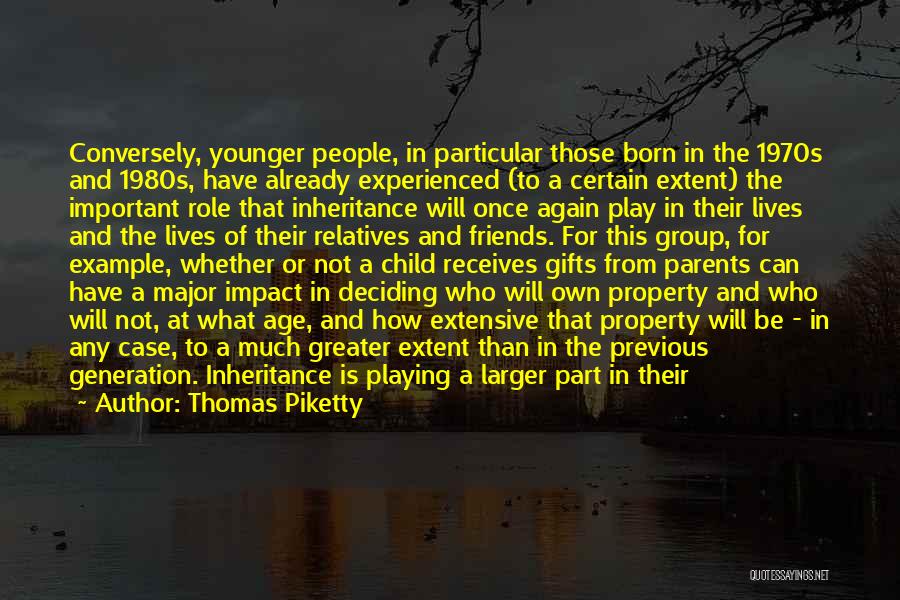 Conversely, younger people, in particular those born in the 1970s and 1980s, have already experienced (to a certain extent) the important role that inheritance will once again play in their lives and the lives of their relatives and friends. For this group, for example, whether or not a child receives gifts from parents can have a major impact in deciding who will own property and who will not, at what age, and how extensive that property will be - in any case, to a much greater extent than in the previous generation. Inheritance is playing a larger part in their

~ Author: Thomas Piketty

QUOTESSAYINGS.NET